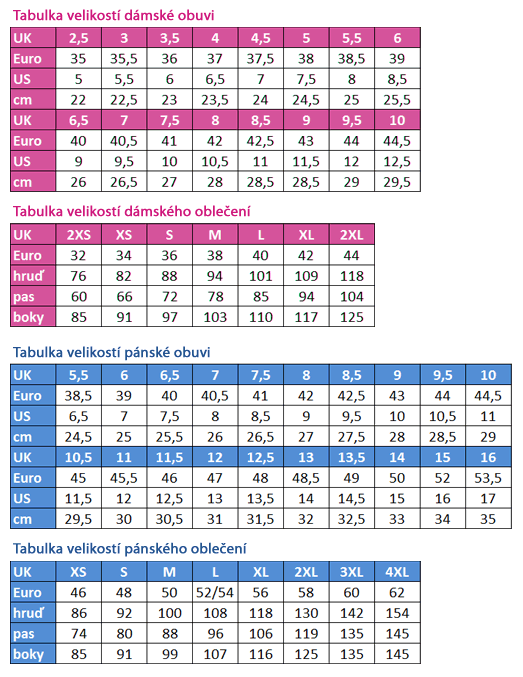 Tabulka velikostí dámské obuvi

| UK | 2,5 | 3 | 3,5 | 4 | 4,5 | 5 | 5,5 | 6 |
|---|---|---|---|---|---|---|---|---|
| Euro | 35 | 35,5 | 36 | 37 | 37,5 | 38 | 38,5 | 39 |
| US | 5 | 5,5 | 6 | 6,5 | 7 | 7,5 | 8 | 8,5 |
| cm | 22 | 22,5 | 23 | 23,5 | 24 | 24,5 | 25 | 25,5 |
| UK | 6,5 | 7 | 7,5 | 8 | 8,5 | 9 | 9,5 | 10 |
| Euro | 40 | 40,5 | 41 | 42 | 42,5 | 43 | 44 | 44,5 |
| US | 9 | 9,5 | 10 | 10,5 | 11 | 11,5 | 12 | 12,5 |
| cm | 26 | 26,5 | 27 | 28 | 28,5 | 28,5 | 29 | 29,5 |

Tabulka velikostí dámského oblečení

| UK | 2XS | XS | S | M | L | XL | 2XL |
|---|---|---|---|---|---|---|---|
| Euro | 32 | 34 | 36 | 38 | 40 | 42 | 44 |
| hruď | 76 | 82 | 88 | 94 | 101 | 109 | 118 |
| pas | 60 | 66 | 72 | 78 | 85 | 94 | 104 |
| boky | 85 | 91 | 97 | 103 | 110 | 117 | 125 |

Tabulka velikostí pánské obuvi

| UK | 5,5 | 6 | 6,5 | 7 | 7,5 | 8 | 8,5 | 9 | 9,5 | 10 |
|---|---|---|---|---|---|---|---|---|---|---|
| Euro | 38,5 | 39 | 40 | 40,5 | 41 | 42 | 42,5 | 43 | 44 | 44,5 |
| US | 6,5 | 7 | 7,5 | 8 | 8,5 | 9 | 9,5 | 10 | 10,5 | 11 |
| cm | 24,5 | 25 | 25,5 | 26 | 26,5 | 27 | 27,5 | 28 | 28,5 | 29 |
| UK | 10,5 | 11 | 11,5 | 12 | 12,5 | 13 | 13,5 | 14 | 15 | 16 |
| Euro | 45 | 45,5 | 46 | 47 | 48 | 48,5 | 49 | 50 | 52 | 53,5 |
| US | 11,5 | 12 | 12,5 | 13 | 13,5 | 14 | 14,5 | 15 | 16 | 17 |
| cm | 29,5 | 30 | 30,5 | 31 | 31,5 | 32 | 32,5 | 33 | 34 | 35 |

Tabulka velikostí pánského oblečení

| UK | XS | S | M | L | XL | 2XL | 3XL | 4XL |
|---|---|---|---|---|---|---|---|---|
| Euro | 46 | 48 | 50 | 52/54 | 56 | 58 | 60 | 62 |
| hruď | 86 | 92 | 100 | 108 | 118 | 130 | 142 | 154 |
| pas | 74 | 80 | 88 | 96 | 106 | 119 | 135 | 145 |
| boky | 85 | 91 | 99 | 107 | 116 | 125 | 135 | 145 |